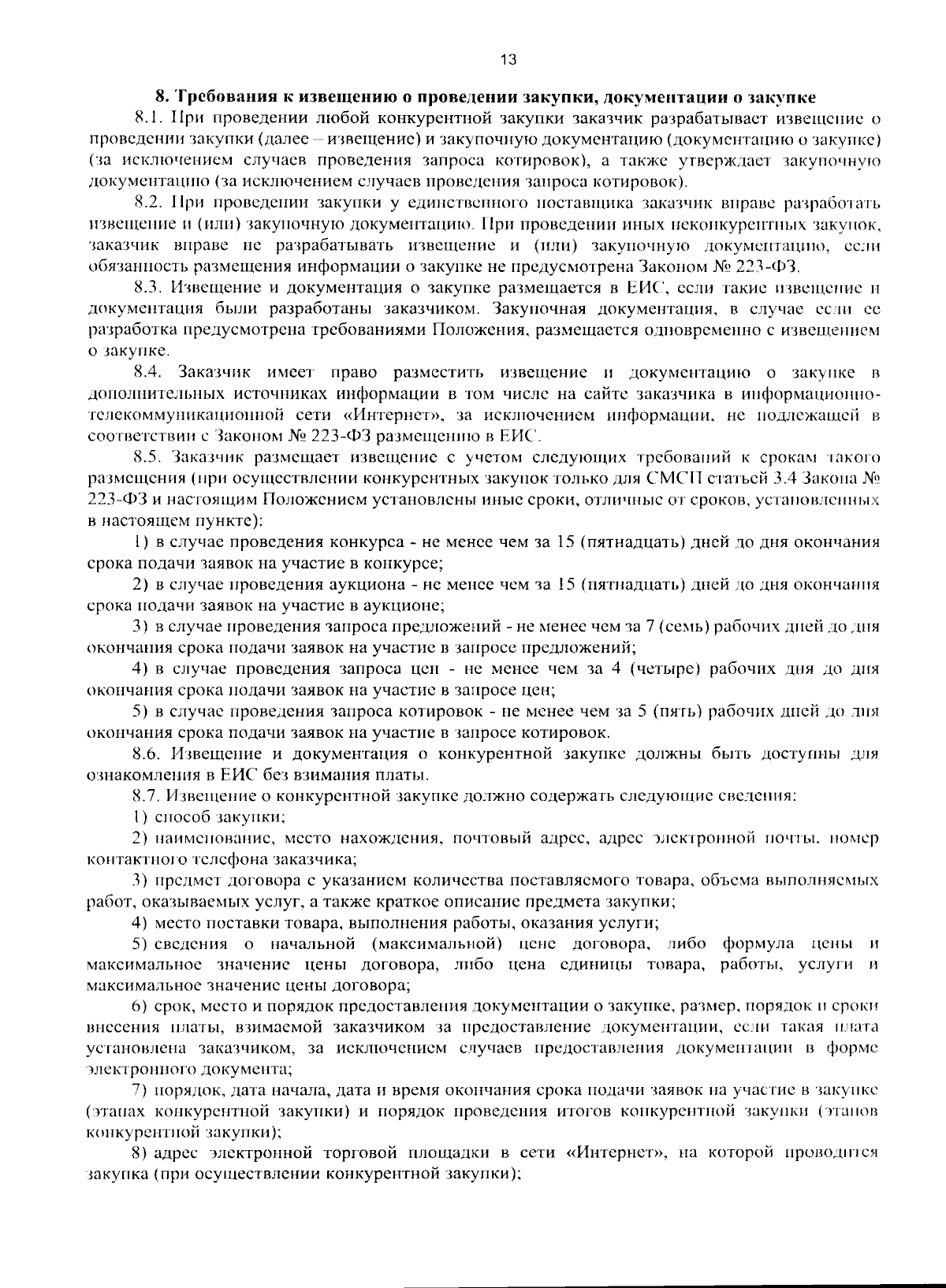 13

8. Требования к извещению о проведении закупки, документации о закупке

8.1. При проведении любой конкурентной закупки заказчик разрабатывает извещение о проведении закупки (далее – извещение) и закупочную документацию (документацию о закупке) (за исключением случаев проведения запроса котировок), а также утверждает закупочную документацию (за исключением случаев проведения запроса котировок).

8.2. При проведении закупки у единственного поставщика заказчик вправе разработать извещение и (или) закупочную документацию. При проведении иных неконкурентных закупок, заказчик вправе не разрабатывать извещение и (или) закупочную документацию, если обязанность размещения информации о закупке не предусмотрена Законом № 223-ФЗ.

8.3. Извещение и документация о закупке размещается в ЕИС, если такие извещение и документация были разработаны заказчиком. Закупочная документация, в случае если ее разработка предусмотрена требованиями Положения, размещается одновременно с извещением о закупке.

8.4. Заказчик имеет право разместить извещение и документацию о закупке в дополнительных источниках информации в том числе на сайте заказчика в информационно-телекоммуникационной сети «Интернет», за исключением информации, не подлежащей в соответствии с Законом № 223-ФЗ размещению в ЕИС.

8.5. Заказчик размещает извещение с учетом следующих требований к срокам такого размещения (при осуществлении конкурентных закупок только для СМСП статьей 3.4 Закона № 223-ФЗ и настоящим Положением установлены иные сроки, отличные от сроков, установленных в настоящем пункте):

1) в случае проведения конкурса - не менее чем за 15 (пятнадцать) дней до дня окончания срока подачи заявок на участие в конкурсе;

2) в случае проведения аукциона - не менее чем за 15 (пятнадцать) дней до дня окончания срока подачи заявок на участие в аукционе;

3) в случае проведения запроса предложений - не менее чем за 7 (семь) рабочих дней до дня окончания срока подачи заявок на участие в запросе предложений;

4) в случае проведения запроса цен - не менее чем за 4 (четыре) рабочих дня до дня окончания срока подачи заявок на участие в запросе цен;

5) в случае проведения запроса котировок - не менее чем за 5 (пять) рабочих дней до дня окончания срока подачи заявок на участие в запросе котировок.

8.6. Извещение и документация о конкурентной закупке должны быть доступны для ознакомления в ЕИС без взимания платы.

8.7. Извещение о конкурентной закупке должно содержать следующие сведения:

1) способ закупки;

2) наименование, место нахождения, почтовый адрес, адрес электронной почты, номер контактного телефона заказчика;

3) предмет договора с указанием количества поставляемого товара, объема выполняемых работ, оказываемых услуг, а также краткое описание предмета закупки;

4) место поставки товара, выполнения работы, оказания услуги;

5) сведения о начальной (максимальной) цене договора, либо формула цены и максимальное значение цены договора, либо цена единицы товара, работы, услуги и максимальное значение цены договора;

6) срок, место и порядок предоставления документации о закупке, размер, порядок и сроки внесения платы, взимаемой заказчиком за предоставление документации, если такая плата установлена заказчиком, за исключением случаев предоставления документации в форме электронного документа;

7) порядок, дата начала, дата и время окончания срока подачи заявок на участие в закупке (этапах конкурентной закупки) и порядок проведения итогов конкурентной закупки (этапов конкурентной закупки);

8) адрес электронной торговой площадки в сети «Интернет», на которой проводится закупка (при осуществлении конкурентной закупки);